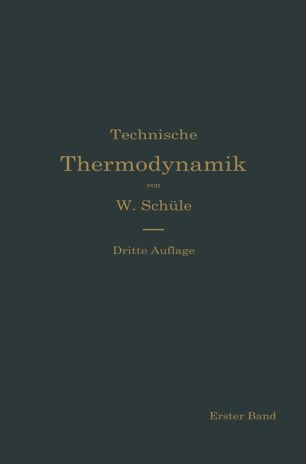 Technische
Thermodynamik
von
W. Schüle

Dritte Auflage

Erster Band